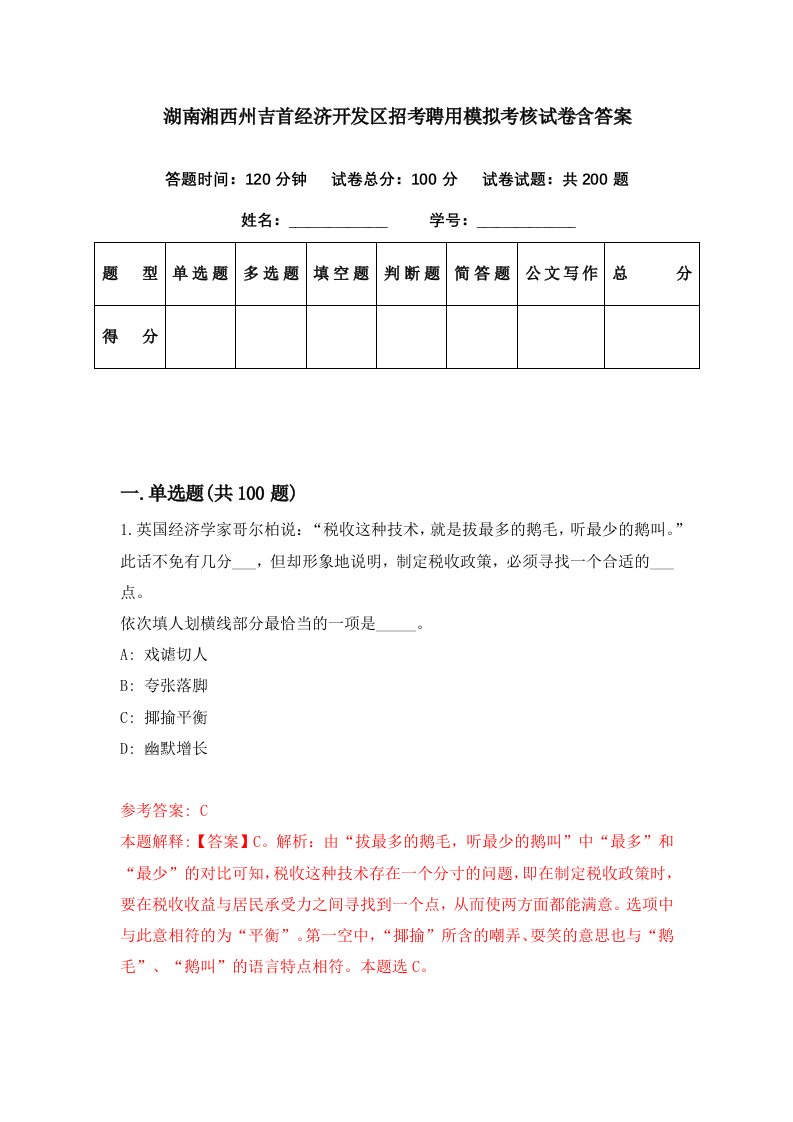 湖南湘西州吉首经济开发区招考聘用模拟考核试卷含答案

答题时间：120 分钟　试卷总分：100 分　试卷试题：共 200 题

姓名：____________　学号：____________

| 题　型 | 单选题 | 多选题 | 填空题 | 判断题 | 简答题 | 公文写作 | 总　分 |
|---|---|---|---|---|---|---|---|
| 得　分 | | | | | | | |

一.单选题(共 100 题)

1.英国经济学家哥尔柏说：“税收这种技术，就是拔最多的鹅毛，听最少的鹅叫。”此话不免有几分___，但却形象地说明，制定税收政策，必须寻找一个合适的___点。

依次填人划横线部分最恰当的一项是_____。

A: 戏谑切人

B: 夸张落脚

C: 揶揄平衡

D: 幽默增长

参考答案: C

本题解释:【答案】C。解析：由“拔最多的鹅毛，听最少的鹅叫”中“最多”和“最少”的对比可知，税收这种技术存在一个分寸的问题，即在制定税收政策时，要在税收收益与居民承受力之间寻找到一个点，从而使两方面都能满意。选项中与此意相符的为“平衡”。第一空中，“揶揄”所含的嘲弄、耍笑的意思也与“鹅毛”、“鹅叫”的语言特点相符。本题选 C。